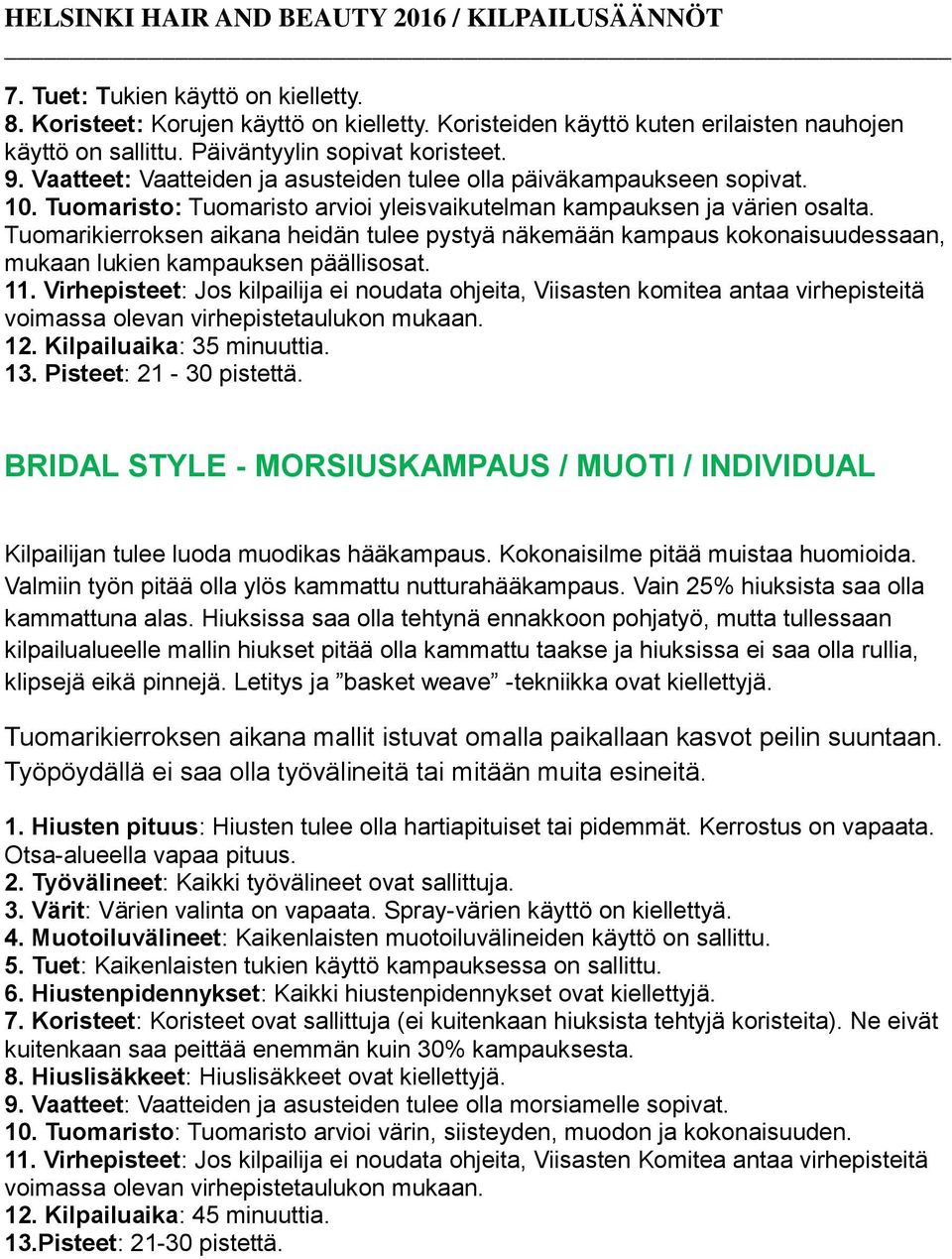 HELSINKI HAIR AND BEAUTY 2016 / KILPAILUSÄÄNNÖT

7. Tuet: Tukien käyttö on kielletty.
8. Koristeet: Korujen käyttö on kielletty. Koristeiden käyttö kuten erilaisten nauhojen käyttö on sallittu. Päiväntyylin sopivat koristeet.
9. Vaatteet: Vaatteiden ja asusteiden tulee olla päiväkampaukseen sopivat.
10. Tuomaristo: Tuomaristo arvioi yleisvaikutelman kampauksen ja värien osalta. Tuomarikierroksen aikana heidän tulee pystyä näkemään kampaus kokonaisuudessaan, mukaan lukien kampauksen päällisosat.
11. Virhepisteet: Jos kilpailija ei noudata ohjeita, Viisasten komitea antaa virhepisteitä voimassa olevan virhepistetaulukon mukaan.
12. Kilpailuaika: 35 minuuttia.
13. Pisteet: 21 - 30 pistettä.

BRIDAL STYLE - MORSIUSKAMPAUS / MUOTI / INDIVIDUAL

Kilpailijan tulee luoda muodikas hääkampaus. Kokonaisilme pitää muistaa huomioida. Valmiin työn pitää olla ylös kammattu nutturahääkampaus. Vain 25% hiuksista saa olla kammattuna alas. Hiuksissa saa olla tehtynä ennakkoon pohjatyö, mutta tullessaan kilpailualueelle mallin hiukset pitää olla kammattu taakse ja hiuksissa ei saa olla rullia, klipsejä eikä pinnejä. Letitys ja ”basket weave” -tekniikka ovat kiellettyjä.

Tuomarikierroksen aikana mallit istuvat omalla paikallaan kasvot peilin suuntaan. Työpöydällä ei saa olla työvälineitä tai mitään muita esineitä.

1. Hiusten pituus: Hiusten tulee olla hartiapituiset tai pidemmät. Kerrostus on vapaata. Otsa-alueella vapaa pituus.
2. Työvälineet: Kaikki työvälineet ovat sallittuja.
3. Värit: Värien valinta on vapaata. Spray-värien käyttö on kiellettyä.
4. Muotoiluvälineet: Kaikenlaisten muotoiluvälineiden käyttö on sallittu.
5. Tuet: Kaikenlaisten tukien käyttö kampauksessa on sallittu.
6. Hiustenpidennykset: Kaikki hiustenpidennykset ovat kiellettyjä.
7. Koristeet: Koristeet ovat sallittuja (ei kuitenkaan hiuksista tehtyjä koristeita). Ne eivät kuitenkaan saa peittää enemmän kuin 30% kampauksesta.
8. Hiuslisäkkeet: Hiuslisäkkeet ovat kiellettyjä.
9. Vaatteet: Vaatteiden ja asusteiden tulee olla morsiamelle sopivat.
10. Tuomaristo: Tuomaristo arvioi värin, siisteyden, muodon ja kokonaisuuden.
11. Virhepisteet: Jos kilpailija ei noudata ohjeita, Viisasten Komitea antaa virhepisteitä voimassa olevan virhepistetaulukon mukaan.
12. Kilpailuaika: 45 minuuttia.
13.Pisteet: 21-30 pistettä.